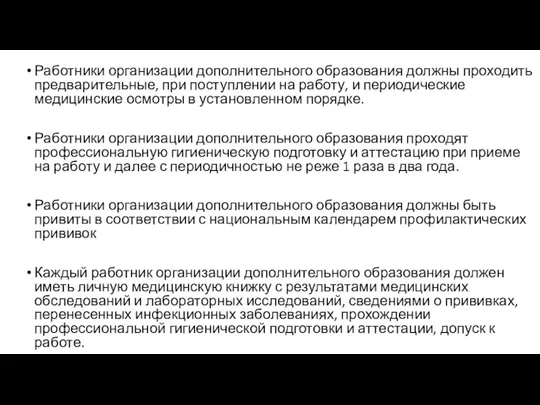 • Работники организации дополнительного образования должны проходить предварительные, при поступлении на работу, и периодические медицинские осмотры в установленном порядке.

• Работники организации дополнительного образования проходят профессиональную гигиеническую подготовку и аттестацию при приеме на работу и далее с периодичностью не реже 1 раза в два года.

• Работники организации дополнительного образования должны быть привиты в соответствии с национальным календарем профилактических прививок

• Каждый работник организации дополнительного образования должен иметь личную медицинскую книжку с результатами медицинских обследований и лабораторных исследований, сведениями о прививках, перенесенных инфекционных заболеваниях, прохождении профессиональной гигиенической подготовки и аттестации, допуск к работе.